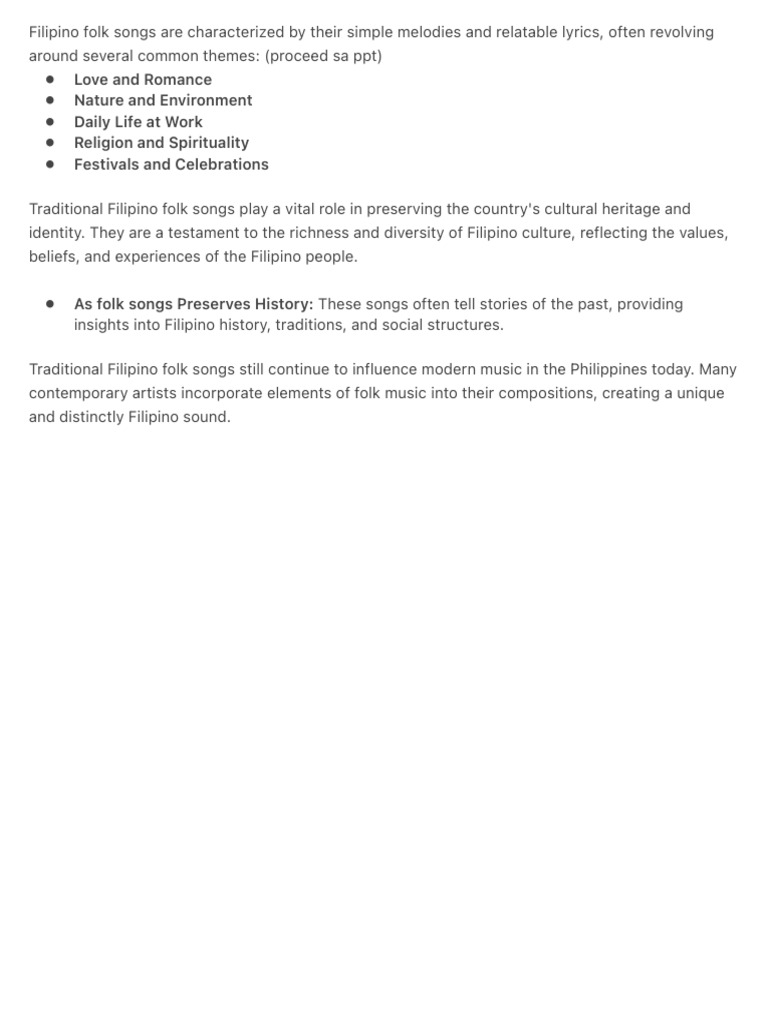 Filipino folk songs are characterized by their simple melodies and relatable lyrics, often revolving around several common themes: (proceed sa ppt)

- Love and Romance
- Nature and Environment
- Daily Life at Work
- Religion and Spirituality
- Festivals and Celebrations

Traditional Filipino folk songs play a vital role in preserving the country's cultural heritage and identity. They are a testament to the richness and diversity of Filipino culture, reflecting the values, beliefs, and experiences of the Filipino people.

- As folk songs Preserves History: These songs often tell stories of the past, providing insights into Filipino history, traditions, and social structures.

Traditional Filipino folk songs still continue to influence modern music in the Philippines today. Many contemporary artists incorporate elements of folk music into their compositions, creating a unique and distinctly Filipino sound.